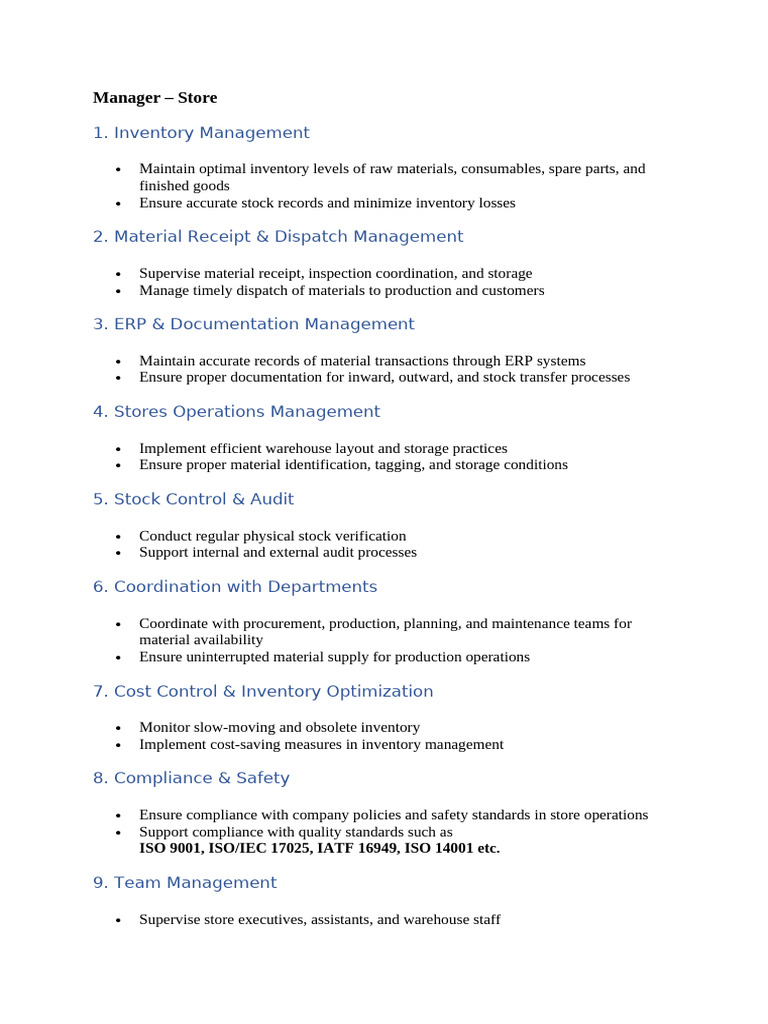 Manager – Store

1. Inventory Management

• Maintain optimal inventory levels of raw materials, consumables, spare parts, and finished goods
• Ensure accurate stock records and minimize inventory losses

2. Material Receipt & Dispatch Management

• Supervise material receipt, inspection coordination, and storage
• Manage timely dispatch of materials to production and customers

3. ERP & Documentation Management

• Maintain accurate records of material transactions through ERP systems
• Ensure proper documentation for inward, outward, and stock transfer processes

4. Stores Operations Management

• Implement efficient warehouse layout and storage practices
• Ensure proper material identification, tagging, and storage conditions

5. Stock Control & Audit

• Conduct regular physical stock verification
• Support internal and external audit processes

6. Coordination with Departments

• Coordinate with procurement, production, planning, and maintenance teams for material availability
• Ensure uninterrupted material supply for production operations

7. Cost Control & Inventory Optimization

• Monitor slow-moving and obsolete inventory
• Implement cost-saving measures in inventory management

8. Compliance & Safety

• Ensure compliance with company policies and safety standards in store operations
• Support compliance with quality standards such as ISO 9001, ISO/IEC 17025, IATF 16949, ISO 14001 etc.

9. Team Management

• Supervise store executives, assistants, and warehouse staff